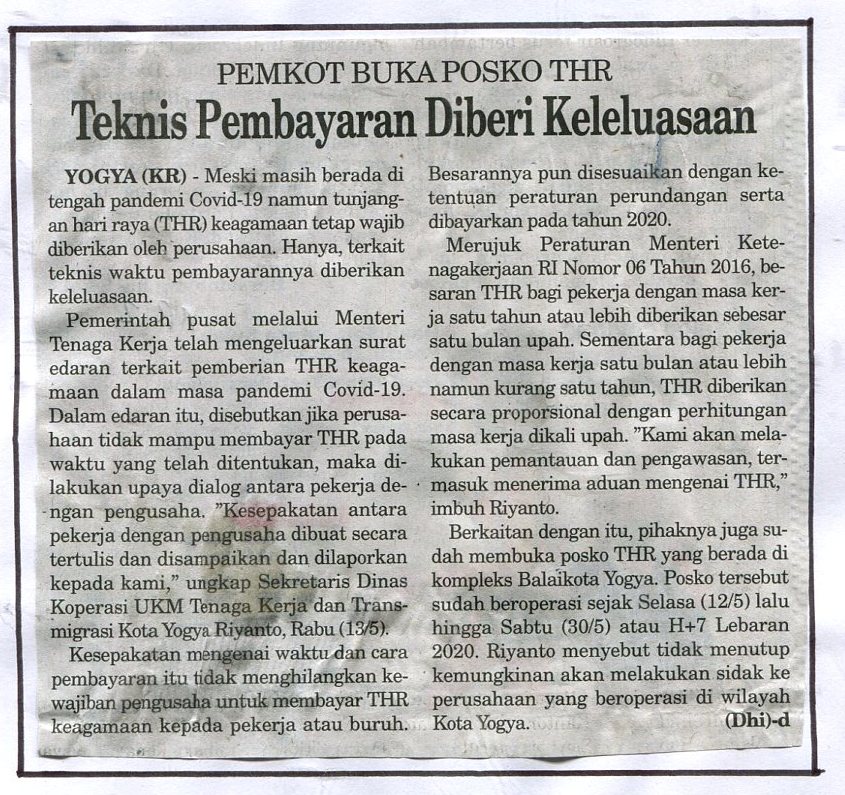 PEMKOT BUKA POSKO THR

Teknis Pembayaran Diberi Keleluasaan

YOGYA (KR) - Meski masih berada di tengah pandemi Covid-19 namun tunjangan hari raya (THR) keagamaan tetap wajib diberikan oleh perusahaan. Hanya, terkait teknis waktu pembayarannya diberikan keleluasaan.

Pemerintah pusat melalui Menteri Tenaga Kerja telah mengeluarkan surat edaran terkait pemberian THR keagamaan dalam masa pandemi Covid-19. Dalam edaran itu, disebutkan jika perusahaan tidak mampu membayar THR pada waktu yang telah ditentukan, maka dilakukan upaya dialog antara pekerja dengan pengusaha. "Kesepakatan antara pekerja dengan pengusaha dibuat secara tertulis dan disampaikan dan dilaporkan kepada kami," ungkap Sekretaris Dinas Koperasi UKM Tenaga Kerja dan Transmigrasi Kota Yogya Riyanto, Rabu (13/5).

Kesepakatan mengenai waktu dan cara pembayaran itu tidak menghilangkan kewajiban pengusaha untuk membayar THR keagamaan kepada pekerja atau buruh. Besarannya pun disesuaikan dengan ketentuan peraturan perundangan serta dibayarkan pada tahun 2020.

Merujuk Peraturan Menteri Ketenagakerjaan RI Nomor 06 Tahun 2016, besaran THR bagi pekerja dengan masa kerja satu tahun atau lebih diberikan sebesar satu bulan upah. Sementara bagi pekerja dengan masa kerja satu bulan atau lebih namun kurang satu tahun, THR diberikan secara proporsional dengan perhitungan masa kerja dikali upah. "Kami akan melakukan pemantauan dan pengawasan, termasuk menerima aduan mengenai THR," imbuh Riyanto.

Berkaitan dengan itu, pihaknya juga sudah membuka posko THR yang berada di kompleks Balaikota Yogya. Posko tersebut sudah beroperasi sejak Selasa (12/5) lalu hingga Sabtu (30/5) atau H+7 Lebaran 2020. Riyanto menyebut tidak menutup kemungkinan akan melakukan sidak ke perusahaan yang beroperasi di wilayah Kota Yogya. (Dhi)-d